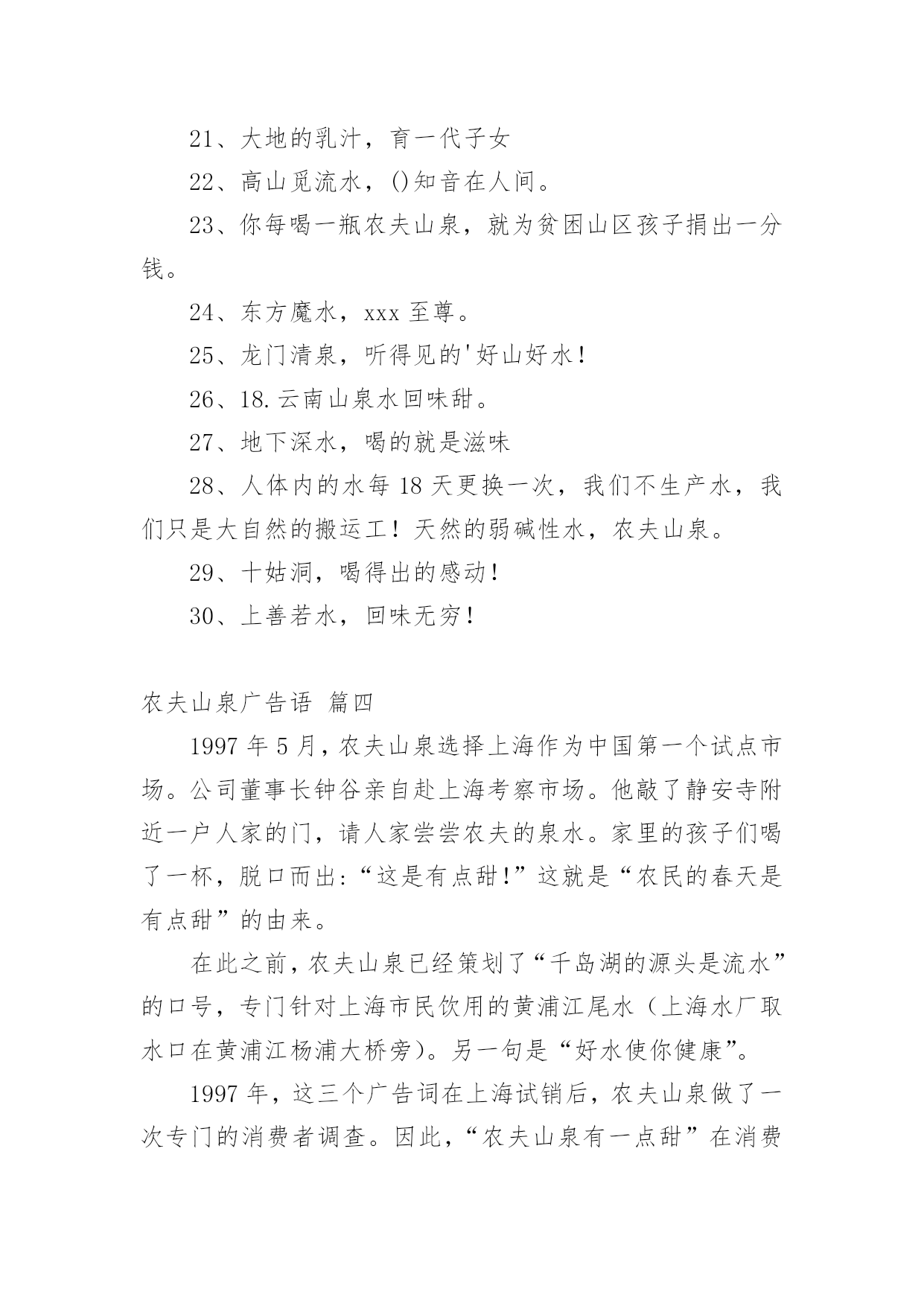 21、大地的乳汁，育一代子女

22、高山觅流水，()知音在人间。

23、你每喝一瓶农夫山泉，就为贫困山区孩子捐出一分钱。

24、东方魔水，xxx 至尊。

25、龙门清泉，听得见的'好山好水！

26、18.云南山泉水回味甜。

27、地下深水，喝的就是滋味

28、人体内的水每 18 天更换一次，我们不生产水，我们只是大自然的搬运工！天然的弱碱性水，农夫山泉。

29、十姑洞，喝得出的感动！

30、上善若水，回味无穷！

农夫山泉广告语 篇四

1997 年 5 月，农夫山泉选择上海作为中国第一个试点市场。公司董事长钟谷亲自赴上海考察市场。他敲了静安寺附近一户人家的门，请人家尝尝农夫的泉水。家里的孩子们喝了一杯，脱口而出:“这是有点甜!”这就是“农民的春天是有点甜”的由来。

在此之前，农夫山泉已经策划了“千岛湖的源头是流水”的口号，专门针对上海市民饮用的黄浦江尾水（上海水厂取水口在黄浦江杨浦大桥旁)。另一句是“好水使你健康”。

1997 年，这三个广告词在上海试销后，农夫山泉做了一次专门的消费者调查。因此，“农夫山泉有一点甜”在消费